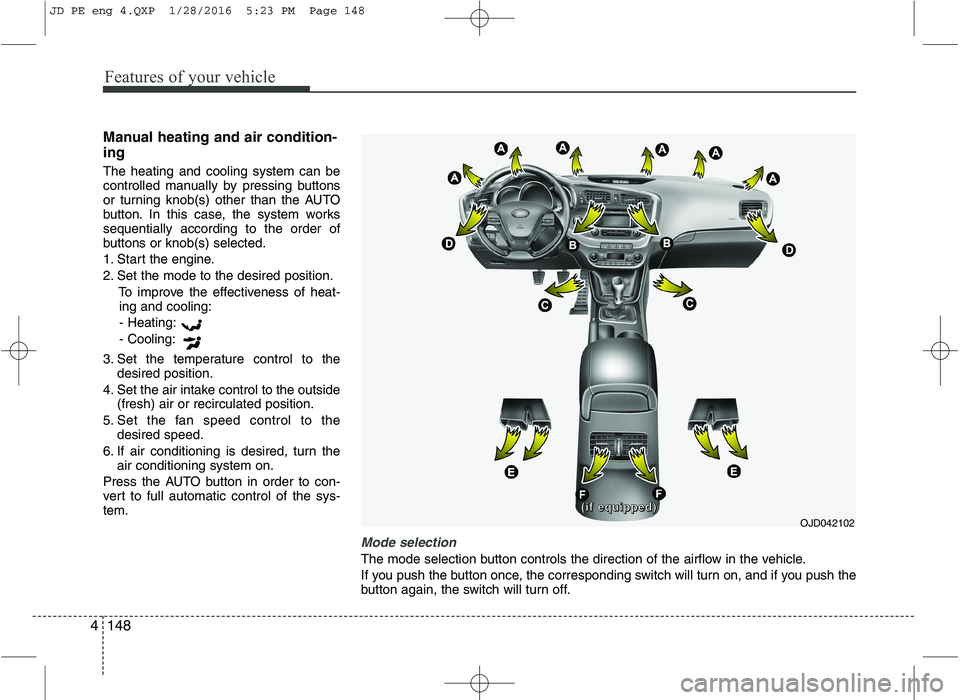 JD PE eng 4.QXP 1/28/2016 5:23 PM Page 148

Features of your vehicle

Manual heating and air conditioning

The heating and cooling system can be controlled manually by pressing buttons or turning knob(s) other than the AUTO button. In this case, the system works sequentially according to the order of buttons or knob(s) selected.

1. Start the engine.
2. Set the mode to the desired position.
To improve the effectiveness of heating and cooling:
- Heating:
- Cooling:
3. Set the temperature control to the desired position.
4. Set the air intake control to the outside (fresh) air or recirculated position.
5. Set the fan speed control to the desired speed.
6. If air conditioning is desired, turn the air conditioning system on.

Press the AUTO button in order to convert to full automatic control of the system.

A A A A A A
D B B D
C C
E E
F F
(if equipped)
OJD042102

Mode selection

The mode selection button controls the direction of the airflow in the vehicle.

If you push the button once, the corresponding switch will turn on, and if you push the button again, the switch will turn off.

4 148

carmanualsonline.info